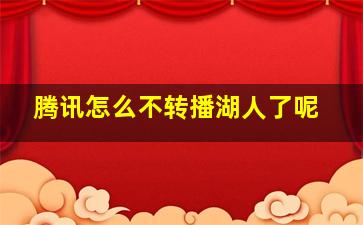 腾讯怎么不转播湖人了呢